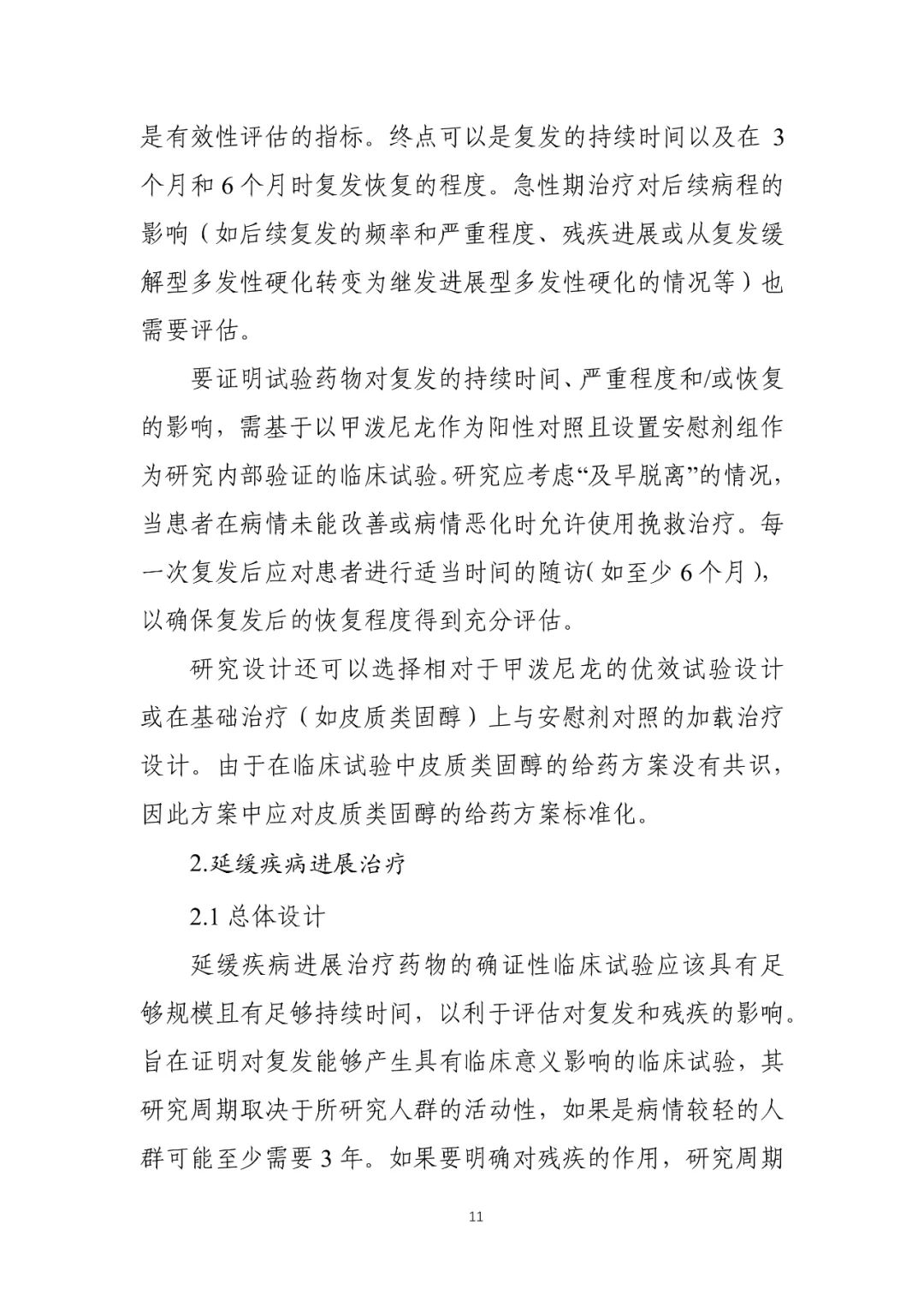 是有效性评估的指标。终点可以是复发的持续时间以及在 3 个月和 6 个月时复发恢复的程度。急性期治疗对后续病程的影响（如后续复发的频率和严重程度、残疾进展或从复发缓解型多发性硬化转变为继发进展型多发性硬化的情况等）也需要评估。

要证明试验药物对复发的持续时间、严重程度和/或恢复的影响，需基于以甲泼尼龙作为阳性对照且设置安慰剂组作为研究内部验证的临床试验。研究应考虑“及早脱离”的情况，当患者在病情未能改善或病情恶化时允许使用挽救治疗。每一次复发后应对患者进行适当时间的随访(如至少 6 个月)，以确保复发后的恢复程度得到充分评估。

研究设计还可以选择相对于甲泼尼龙的优效试验设计或在基础治疗（如皮质类固醇）上与安慰剂对照的加载治疗设计。由于在临床试验中皮质类固醇的给药方案没有共识，因此方案中应对皮质类固醇的给药方案标准化。

2.延缓疾病进展治疗

2.1 总体设计

延缓疾病进展治疗药物的确证性临床试验应该具有足够规模且有足够持续时间，以利于评估对复发和残疾的影响。旨在证明对复发能够产生具有临床意义影响的临床试验，其研究周期取决于所研究人群的活动性，如果是病情较轻的人群可能至少需要 3 年。如果要明确对残疾的作用，研究周期

11